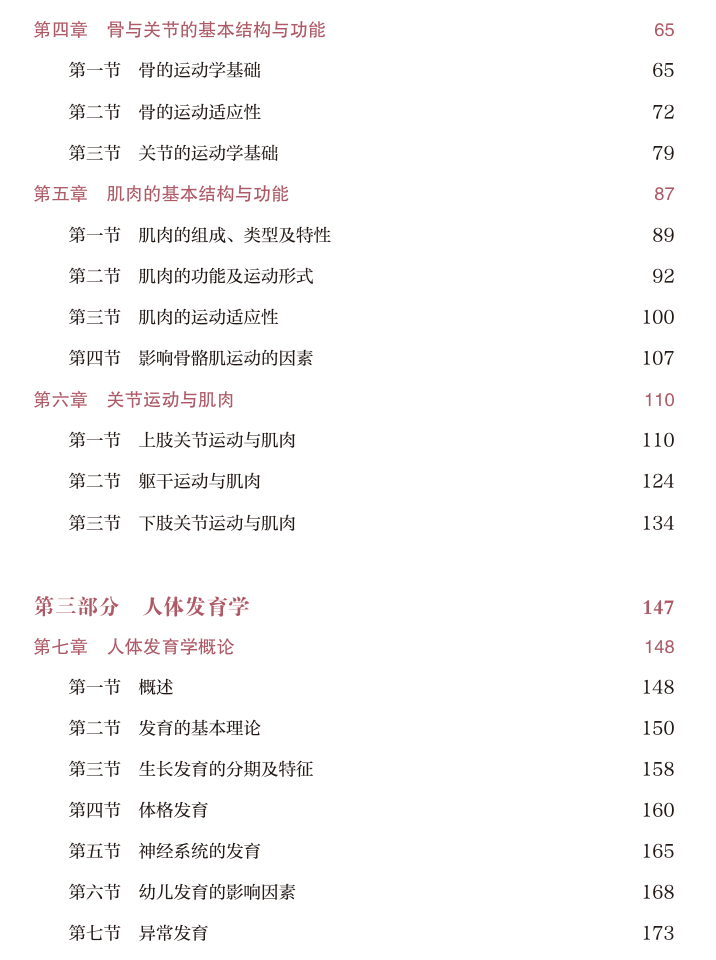 第四章　骨与关节的基本结构与功能　65

第一节　骨的运动学基础　65

第二节　骨的运动适应性　72

第三节　关节的运动学基础　79

第五章　肌肉的基本结构与功能　87

第一节　肌肉的组成、类型及特性　89

第二节　肌肉的功能及运动形式　92

第三节　肌肉的运动适应性　100

第四节　影响骨骼肌运动的因素　107

第六章　关节运动与肌肉　110

第一节　上肢关节运动与肌肉　110

第二节　躯干运动与肌肉　124

第三节　下肢关节运动与肌肉　134

第三部分　人体发育学　147

第七章　人体发育学概论　148

第一节　概述　148

第二节　发育的基本理论　150

第三节　生长发育的分期及特征　158

第四节　体格发育　160

第五节　神经系统的发育　165

第六节　幼儿发育的影响因素　168

第七节　异常发育　173